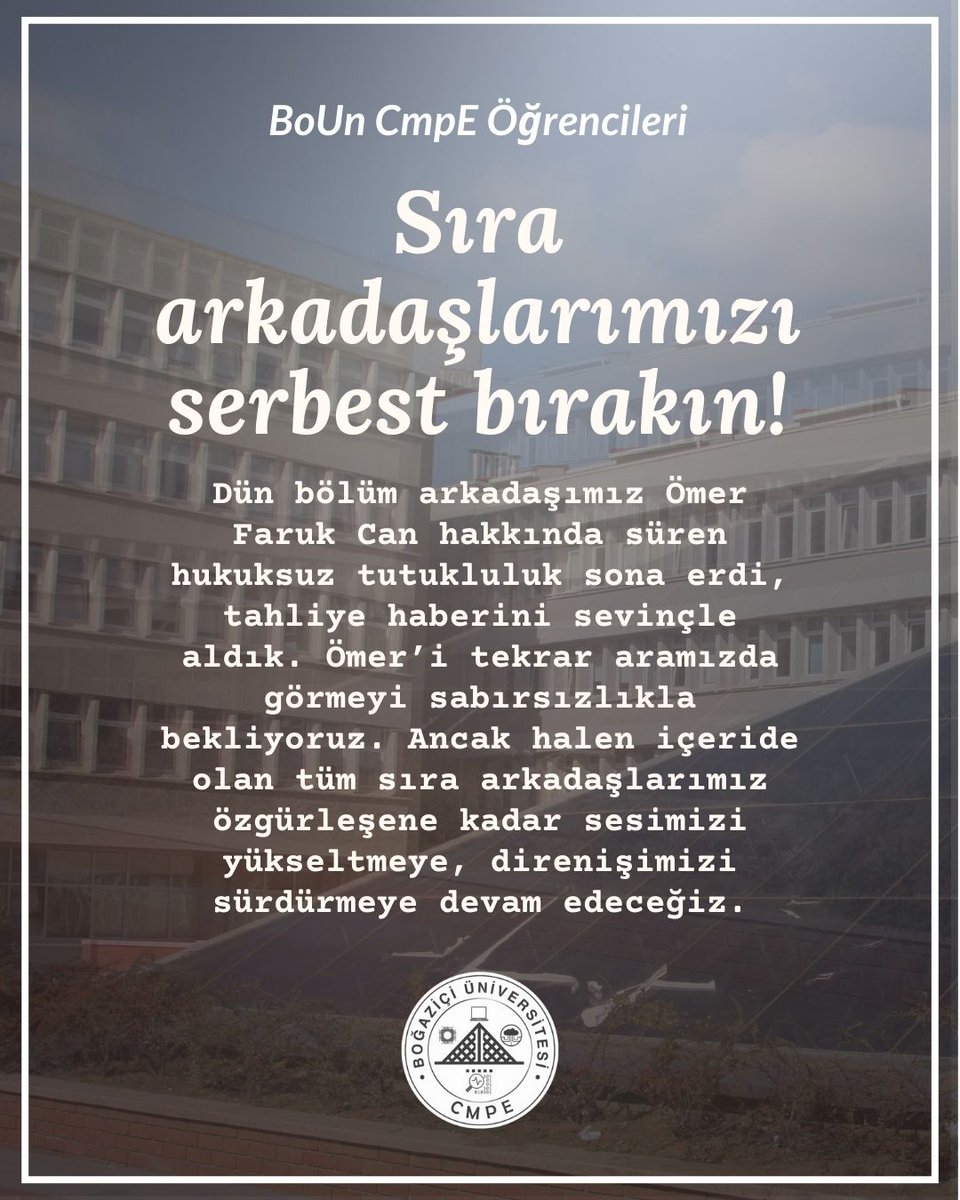 BoUn CmpE Öğrencileri

Sıra arkadaşlarımızı serbest bırakın!

Dün bölüm arkadaşımız Ömer Faruk Can hakkında süren hukuksuz tutukluluk sona erdi, tahliye haberini sevinçle aldık. Ömer'i tekrar aramızda görmeyi sabırsızlıkla bekliyoruz. Ancak halen içeride olan tüm sıra arkadaşlarımız özgürleşene kadar sesimizi yükseltmeye, direnişimizi sürdürmeye devam edeceğiz.

BOĞAZİÇİ ÜNİVERSİTESİ
CMPE